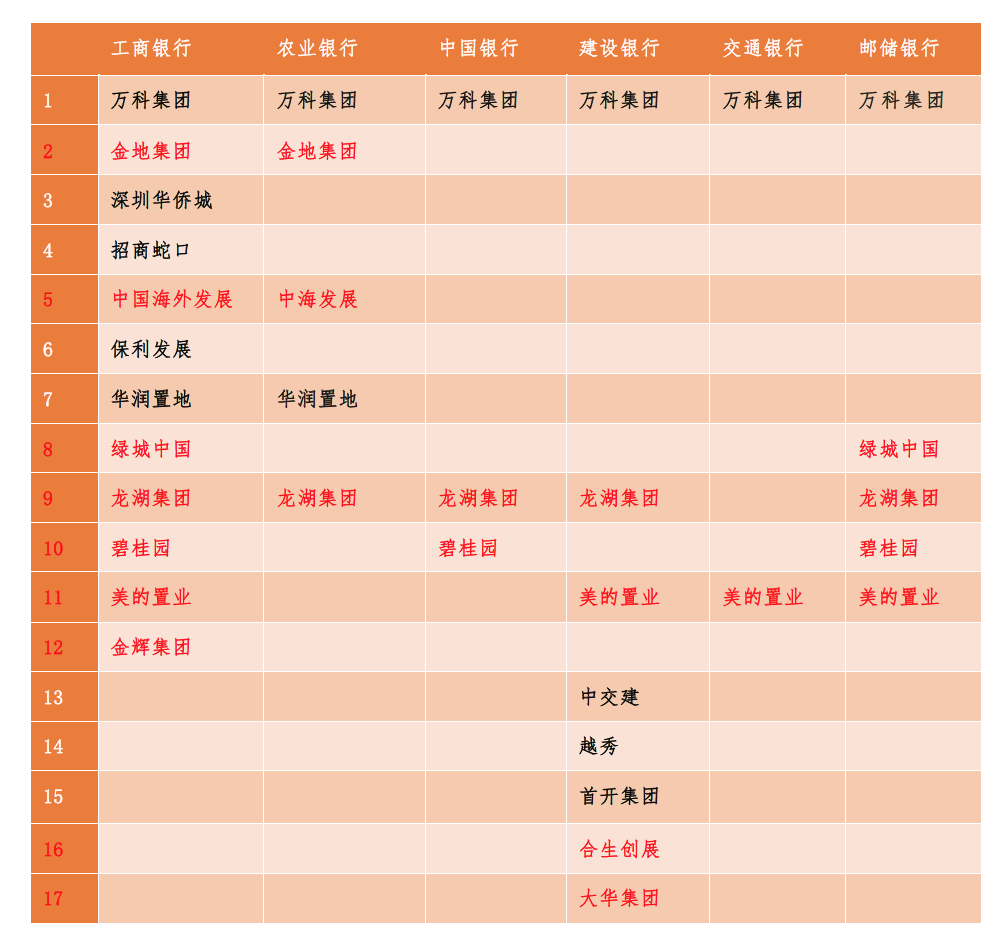 |  | 工商银行 | 农业银行 | 中国银行 | 建设银行 | 交通银行 | 邮储银行 |
|---|---|---|---|---|---|---|
| 1 | 万科集团 | 万科集团 | 万科集团 | 万科集团 | 万科集团 | 万科集团 |
| 2 | 金地集团 | 金地集团 |  |  |  |  |
| 3 | 深圳华侨城 |  |  |  |  |  |
| 4 | 招商蛇口 |  |  |  |  |  |
| 5 | 中国海外发展 | 中海发展 |  |  |  |  |
| 6 | 保利发展 |  |  |  |  |  |
| 7 | 华润置地 | 华润置地 |  |  |  |  |
| 8 | 绿城中国 |  |  |  |  | 绿城中国 |
| 9 | 龙湖集团 | 龙湖集团 | 龙湖集团 | 龙湖集团 |  | 龙湖集团 |
| 10 | 碧桂园 |  | 碧桂园 |  |  | 碧桂园 |
| 11 | 美的置业 |  |  | 美的置业 | 美的置业 | 美的置业 |
| 12 | 金辉集团 |  |  |  |  |  |
| 13 |  |  |  | 中交建 |  |  |
| 14 |  |  |  | 越秀 |  |  |
| 15 |  |  |  | 首开集团 |  |  |
| 16 |  |  |  | 合生创展 |  |  |
| 17 |  |  |  | 大华集团 |  |  |